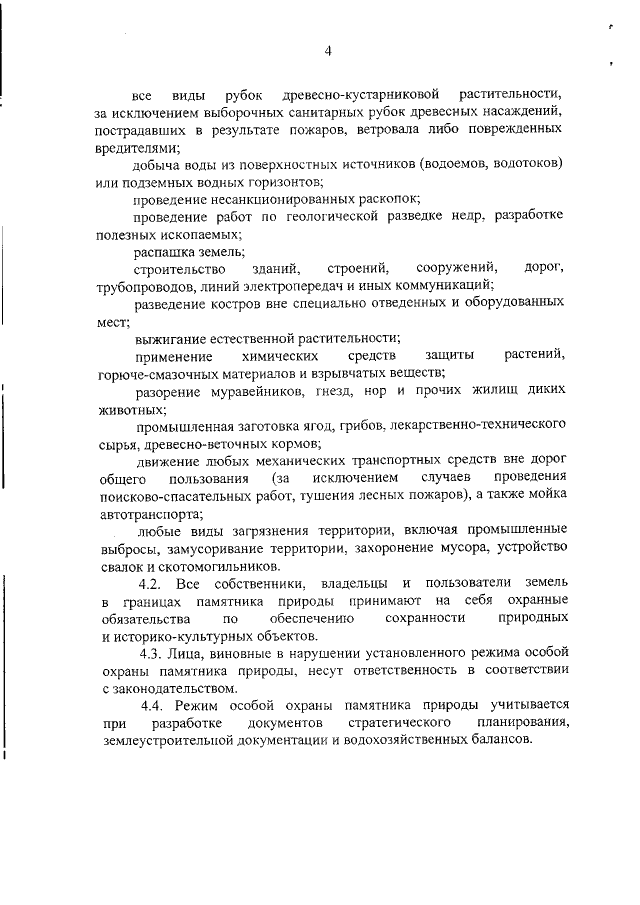 4

все виды рубок древесно-кустарниковой растительности, за исключением выборочных санитарных рубок древесных насаждений, пострадавших в результате пожаров, ветровала либо поврежденных вредителями;

добыча воды из поверхностных источников (водоемов, водотоков) или подземных водных горизонтов;

проведение несанкционированных раскопок;

проведение работ по геологической разведке недр, разработке полезных ископаемых;

распашка земель;

строительство зданий, строений, сооружений, дорог, трубопроводов, линий электропередач и иных коммуникаций;

разведение костров вне специально отведенных и оборудованных мест;

выжигание естественной растительности;

применение химических средств защиты растений, горюче-смазочных материалов и взрывчатых веществ;

разорение муравейников, гнезд, нор и прочих жилищ диких животных;

промышленная заготовка ягод, грибов, лекарственно-технического сырья, древесно-веточных кормов;

движение любых механических транспортных средств вне дорог общего пользования (за исключением случаев проведения поисково-спасательных работ, тушения лесных пожаров), а также мойка автотранспорта;

любые виды загрязнения территории, включая промышленные выбросы, замусоривание территории, захоронение мусора, устройство свалок и скотомогильников.

4.2. Все собственники, владельцы и пользователи земель в границах памятника природы принимают на себя охранные обязательства по обеспечению сохранности природных и историко-культурных объектов.

4.3. Лица, виновные в нарушении установленного режима особой охраны памятника природы, несут ответственность в соответствии с законодательством.

4.4. Режим особой охраны памятника природы учитывается при разработке документов стратегического планирования, землеустроительной документации и водохозяйственных балансов.